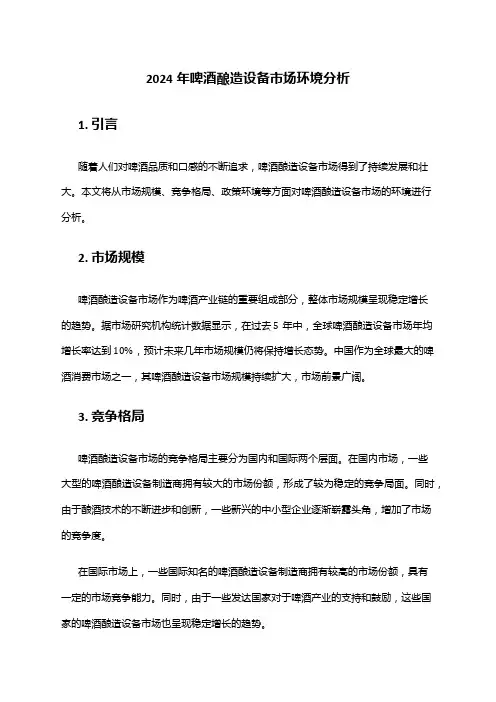 2024 年啤酒酿造设备市场环境分析

1. 引言

随着人们对啤酒品质和口感的不断追求，啤酒酿造设备市场得到了持续发展和壮大。本文将从市场规模、竞争格局、政策环境等方面对啤酒酿造设备市场的环境进行分析。

2. 市场规模

啤酒酿造设备市场作为啤酒产业链的重要组成部分，整体市场规模呈现稳定增长的趋势。据市场研究机构统计数据显示，在过去 5 年中，全球啤酒酿造设备市场年均增长率达到 10%，预计未来几年市场规模仍将保持增长态势。中国作为全球最大的啤酒消费市场之一，其啤酒酿造设备市场规模持续扩大，市场前景广阔。

3. 竞争格局

啤酒酿造设备市场的竞争格局主要分为国内和国际两个层面。在国内市场，一些大型的啤酒酿造设备制造商拥有较大的市场份额，形成了较为稳定的竞争局面。同时，由于酿酒技术的不断进步和创新，一些新兴的中小型企业逐渐崭露头角，增加了市场的竞争度。

在国际市场上，一些国际知名的啤酒酿造设备制造商拥有较高的市场份额，具有一定的市场竞争能力。同时，由于一些发达国家对于啤酒产业的支持和鼓励，这些国家的啤酒酿造设备市场也呈现稳定增长的趋势。